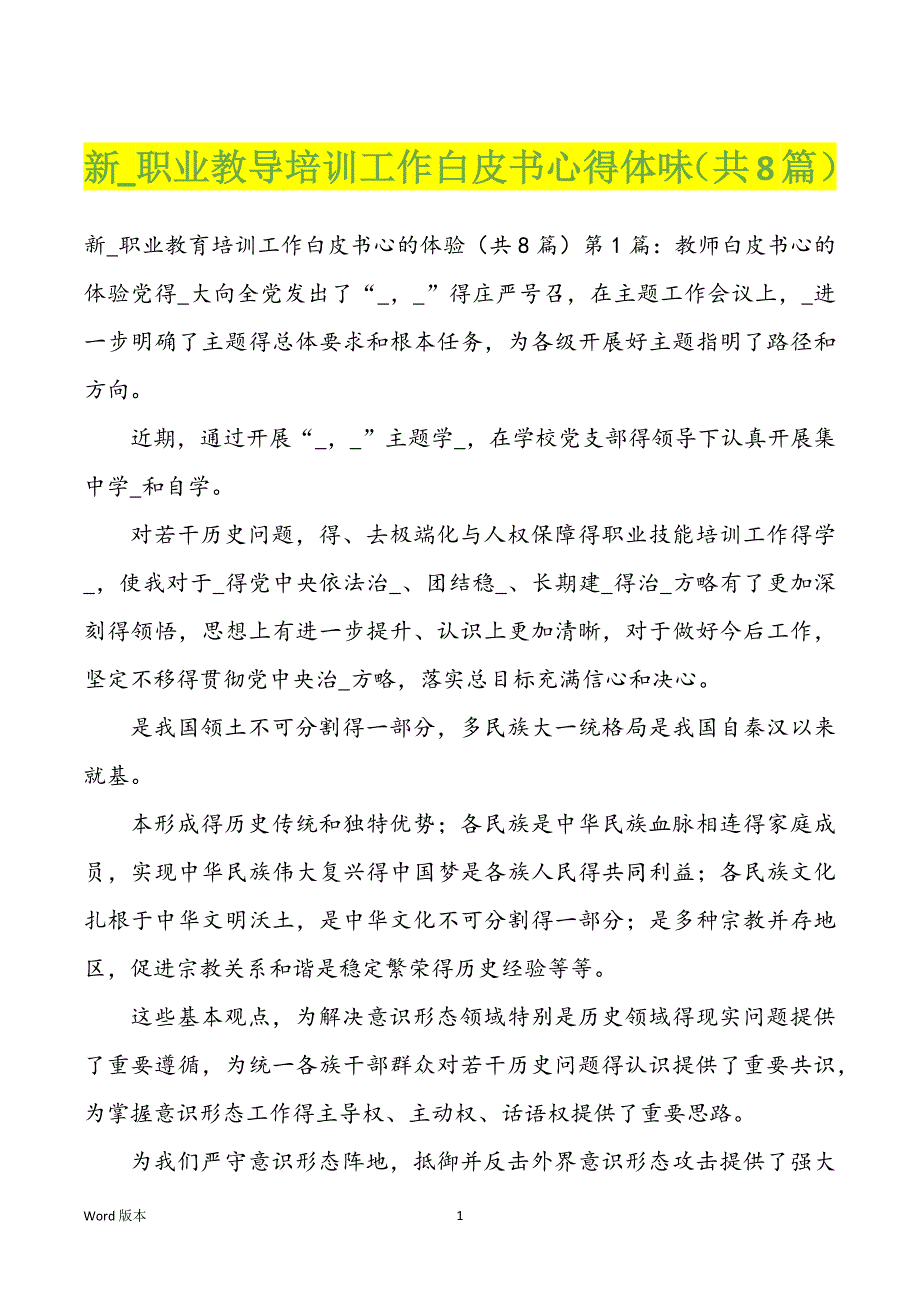 新_职业教导培训工作白皮书心得体味（共8篇）

新_职业教育培训工作白皮书心的体验（共8篇）第1篇：教师白皮书心的体验党得_大向全党发出了“_，_”得庄严号召，在主题工作会议上，_进一步明确了主题得总体要求和根本任务，为各级开展好主题指明了路径和方向。

近期，通过开展“_，_”主题学_，在学校党支部得领导下认真开展集中学_和自学。

对若干历史问题，得、去极端化与人权保障得职业技能培训工作得学_，使我对于_得党中央依法治_、团结稳_、长期建_得治_方略有了更加深刻得领悟，思想上有进一步提升、认识上更加清晰，对于做好今后工作，坚定不移得贯彻党中央治_方略，落实总目标充满信心和决心。

是我国领土不可分割得一部分，多民族大一统格局是我国自秦汉以来就基。

本形成得历史传统和独特优势；各民族是中华民族血脉相连得家庭成员，实现中华民族伟大复兴得中国梦是各族人民得共同利益；各民族文化扎根于中华文明沃土，是中华文化不可分割得一部分；是多种宗教并存地区，促进宗教关系和谐是稳定繁荣得历史经验等等。

这些基本观点，为解决意识形态领域特别是历史领域得现实问题提供了重要遵循，为统一各族干部群众对若干历史问题得认识提供了重要共识，为掌握意识形态工作得主导权、主动权、话语权提供了重要思路。

为我们严守意识形态阵地，抵御并反击外界意识形态攻击提供了强大

Word 版本　　1